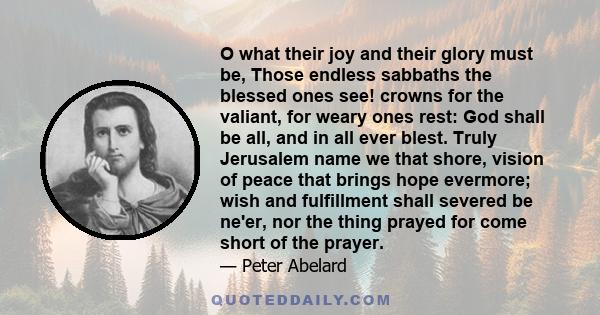 O what their joy and their glory must be, Those endless sabbaths the blessed ones see! crowns for the valiant, for weary ones rest: God shall be all, and in all ever blest. Truly Jerusalem name we that shore, vision of peace that brings hope evermore; wish and fulfillment shall severed be ne'er, nor the thing prayed for come short of the prayer.

— Peter Abelard

QUOTEDDAILY.COM